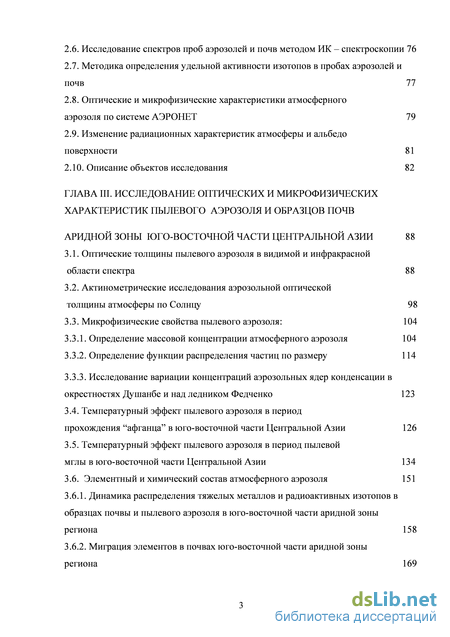 2.6. Исследование спектров проб аэрозолей и почв методом ИК – спектроскопии 76
2.7. Методика определения удельной активности изотопов в пробах аэрозолей и почв 77
2.8. Оптические и микрофизические характеристики атмосферного аэрозоля по системе АЭРОНЕТ 79
2.9. Изменение радиационных характеристик атмосферы и альбедо поверхности 81
2.10. Описание объектов исследования 82

ГЛАВА III. ИССЛЕДОВАНИЕ ОПТИЧЕСКИХ И МИКРОФИЗИЧЕСКИХ ХАРАКТЕРИСТИК ПЫЛЕВОГО АЭРОЗОЛЯ И ОБРАЗЦОВ ПОЧВ

АРИДНОЙ ЗОНЫ ЮГО-ВОСТОЧНОЙ ЧАСТИ ЦЕНТРАЛЬНОЙ АЗИИ 88
3.1. Оптические толщины пылевого аэрозоля в видимой и инфракрасной области спектра 88
3.2. Актинометрические исследования аэрозольной оптической толщины атмосферы по Солнцу 98
3.3. Микрофизические свойства пылевого аэрозоля: 104
3.3.1. Определение массовой концентрации атмосферного аэрозоля 104
3.3.2. Определение функции распределения частиц по размеру 114
3.3.3. Исследование вариации концентраций аэрозольных ядер конденсации в окрестностях Душанбе и над ледником Федченко 123
3.4. Температурный эффект пылевого аэрозоля в период прохождения “афганца” в юго-восточной части Центральной Азии 126
3.5. Температурный эффект пылевого аэрозоля в период пылевой мглы в юго-восточной части Центральной Азии 134
3.6. Элементный и химический состав атмосферного аэрозоля 151
3.6.1. Динамика распределения тяжелых металлов и радиоактивных изотопов в образцах почвы и пылевого аэрозоля в юго-восточной части аридной зоны региона 158
3.6.2. Миграция элементов в почвах юго-восточной части аридной зоны региона 169

3

dsLib.net
библиотека диссертаций